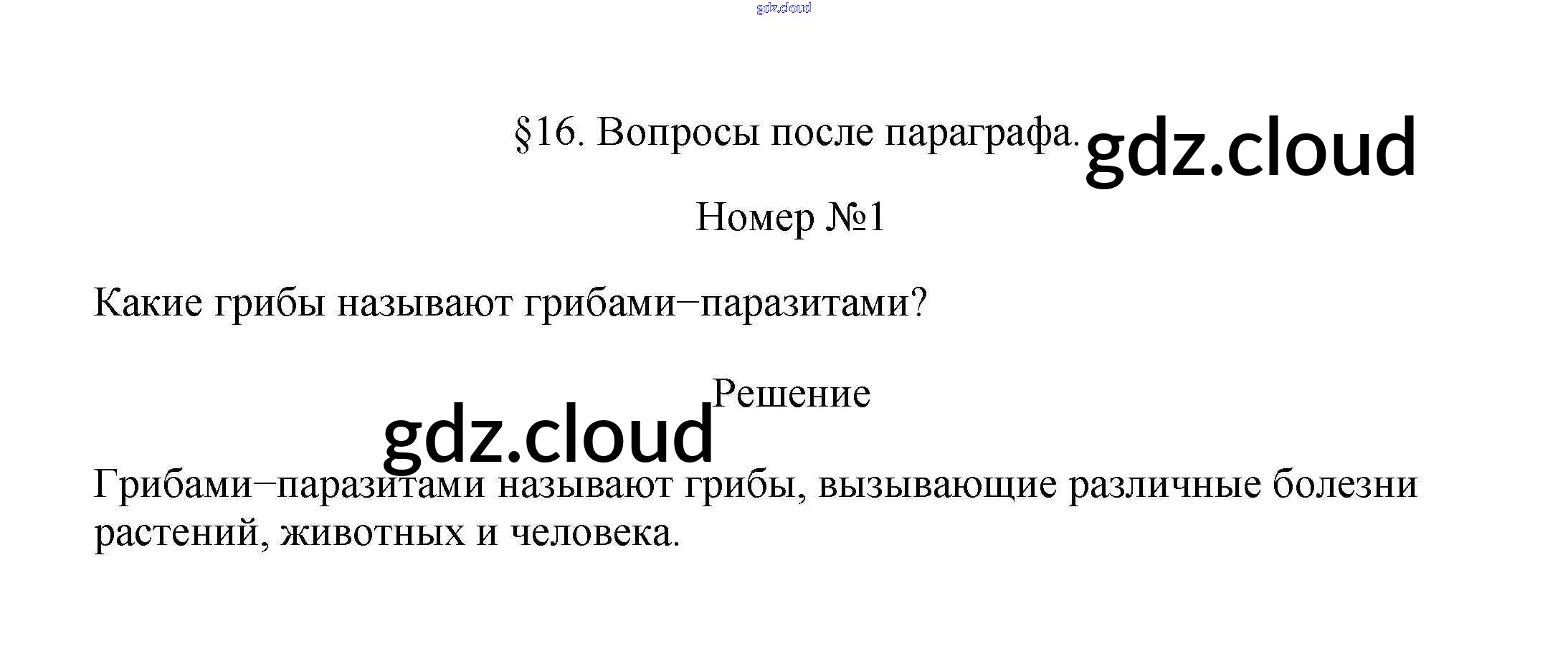 §16. Вопросы после параграфа.

Номер №1

Какие грибы называют грибами−паразитами?

Решение

Грибами−паразитами называют грибы, вызывающие различные болезни растений, животных и человека.

gdz.cloud